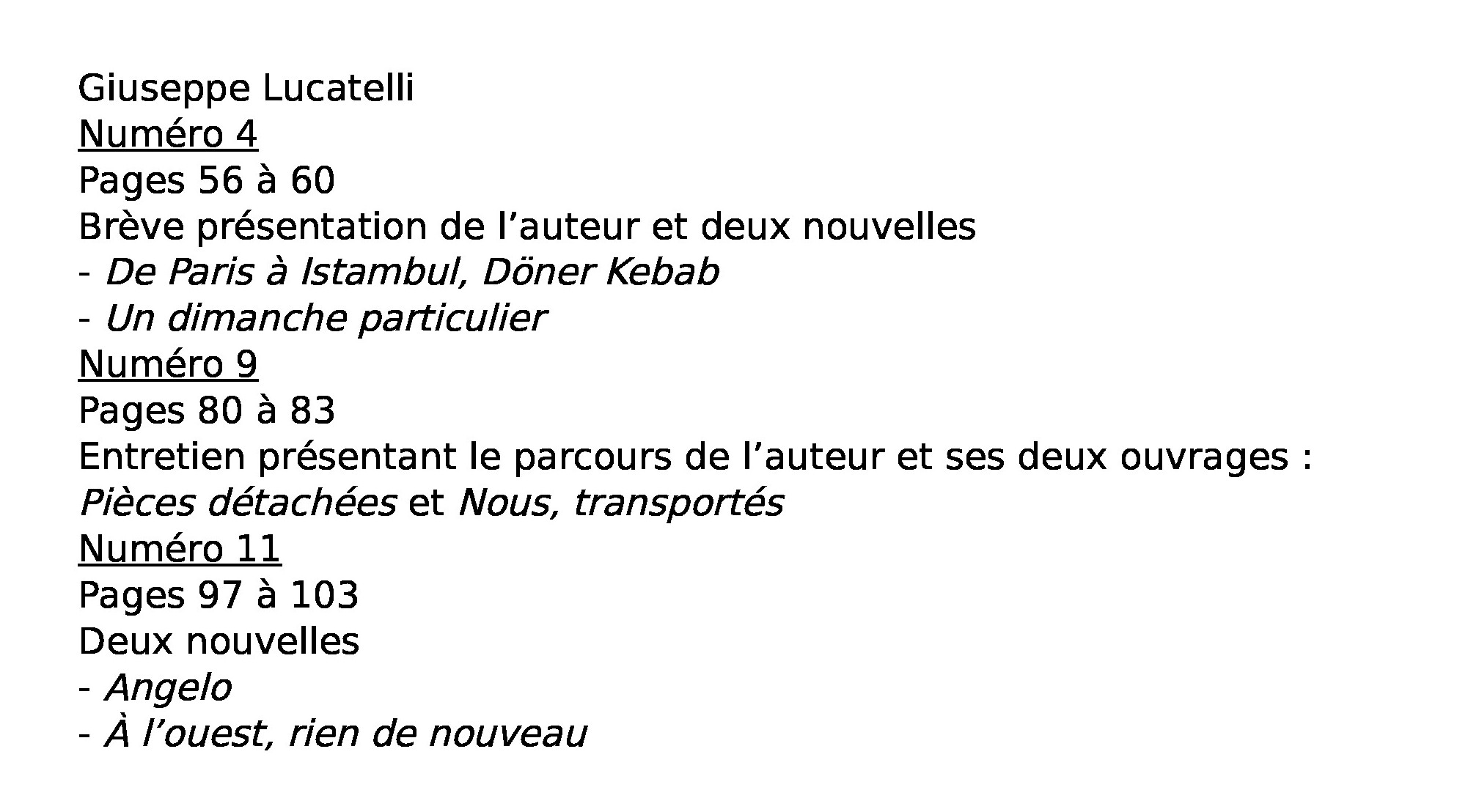 Giuseppe Lucatelli
Numéro 4
Pages 56 à 60
Brève présentation de l'auteur et deux nouvelles
- De Paris à Istambul, Döner Kebab
- Un dimanche particulier
Numéro 9
Pages 80 à 83
Entretien présentant le parcours de l'auteur et ses deux ouvrages : Pièces détachées et Nous, transportés
Numéro 11
Pages 97 à 103
Deux nouvelles
- Angelo
- À l'ouest, rien de nouveau